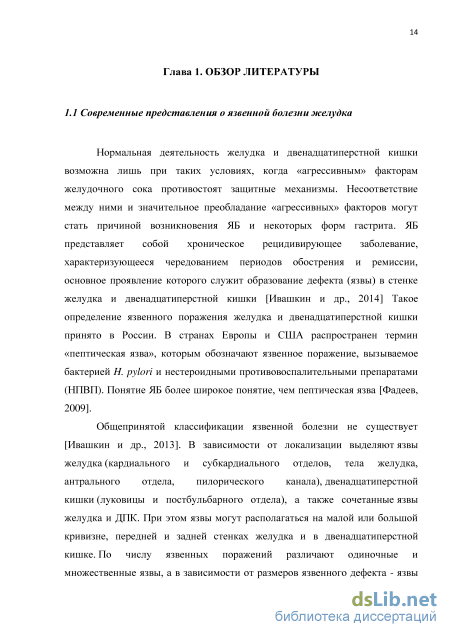 14

Глава 1. ОБЗОР ЛИТЕРАТУРЫ

1.1 Современные представления о язвенной болезни желудка

Нормальная деятельность желудка и двенадцатиперстной кишки возможна лишь при таких условиях, когда «агрессивным» факторам желудочного сока противостоят защитные механизмы. Несоответствие между ними и значительное преобладание «агрессивных» факторов могут стать причиной возникновения ЯБ и некоторых форм гастрита. ЯБ представляет собой хроническое рецидивирующее заболевание, характеризующееся чередованием периодов обострения и ремиссии, основное проявление которого служит образование дефекта (язвы) в стенке желудка и двенадцатиперстной кишки [Ивашкин и др., 2014] Такое определение язвенного поражения желудка и двенадцатиперстной кишки принято в России. В странах Европы и США распространен термин «пептическая язва», которым обозначают язвенное поражение, вызываемое бактерией H. pylori и нестероидными противовоспалительными препаратами (НПВП). Понятие ЯБ более широкое понятие, чем пептическая язва [Фадеев, 2009].

Общепринятой классификации язвенной болезни не существует [Ивашкин и др., 2013]. В зависимости от локализации выделяют язвы желудка (кардиального и субкардиального отделов, тела желудка, антрального отдела, пилорического канала), двенадцатиперстной кишки (луковицы и постбульбарного отдела), а также сочетанные язвы желудка и ДПК. При этом язвы могут располагаться на малой или большой кривизне, передней и задней стенках желудка и в двенадцатиперстной кишке. По числу язвенных поражений различают одиночные и множественные язвы, а в зависимости от размеров язвенного дефекта - язвы

dsLib.net
библиотека диссертаций